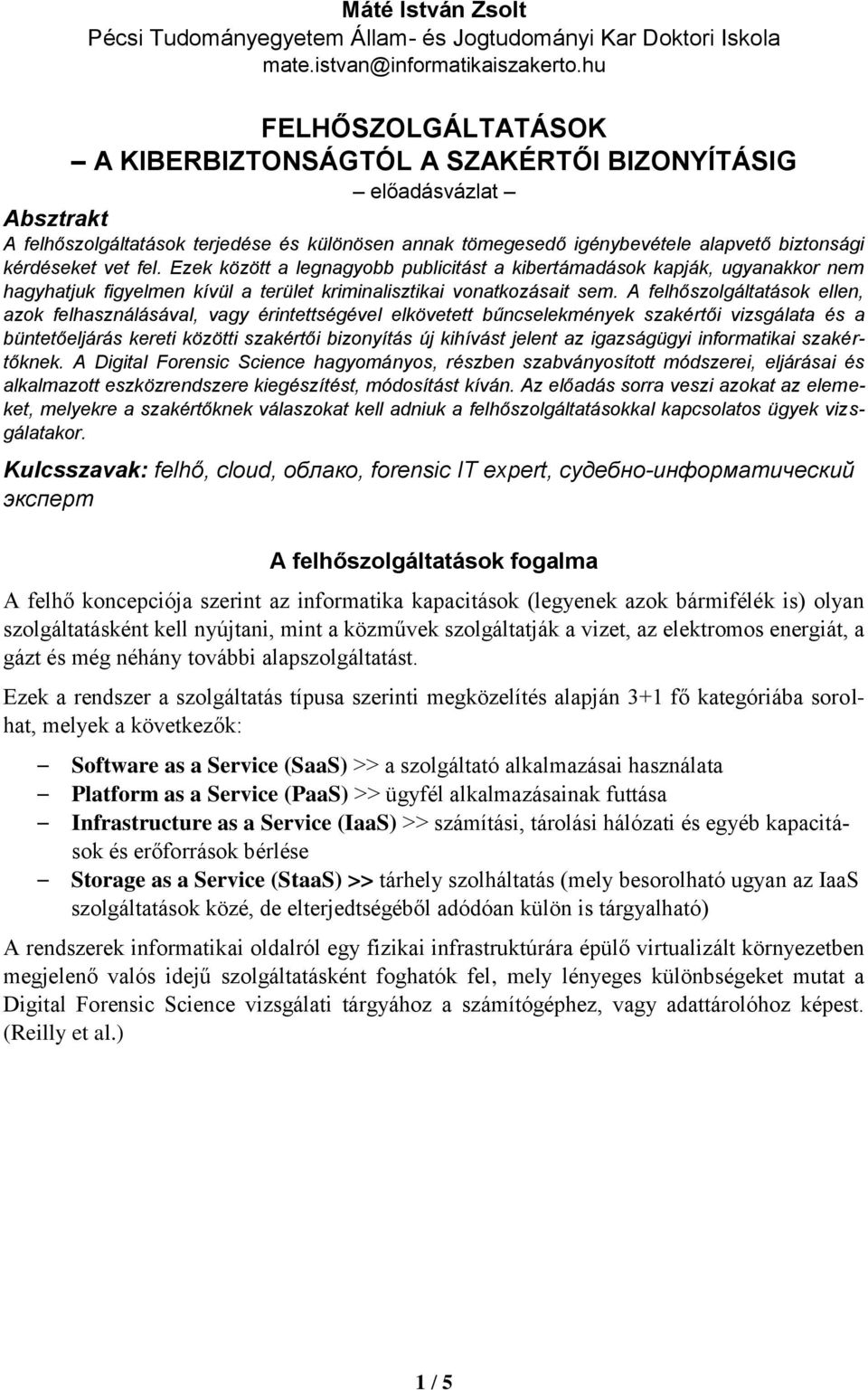 Máté István Zsolt
Pécsi Tudományegyetem Állam- és Jogtudományi Kar Doktori Iskola
mate.istvan@informatikaiszakerto.hu

FELHŐSZOLGÁLTATÁSOK
– A KIBERBIZTONSÁGTÓL A SZAKÉRTŐI BIZONYÍTÁSIG
– előadásvázlat –

Absztrakt
A felhőszolgáltatások terjedése és különösen annak tömegesedő igénybevétele alapvető biztonsági kérdéseket vet fel. Ezek között a legnagyobb publicitást a kibertámadások kapják, ugyanakkor nem hagyhatjuk figyelmen kívül a terület kriminalisztikai vonatkozásait sem. A felhőszolgáltatások ellen, azok felhasználásával, vagy érintettségével elkövetett bűncselekmények szakértői vizsgálata és a büntetőeljárás kereti közötti szakértői bizonyítás új kihívást jelent az igazságügyi informatikai szakértőknek. A Digital Forensic Science hagyományos, részben szabványosított módszerei, eljárásai és alkalmazott eszközrendszere kiegészítést, módosítást kíván. Az előadás sorra veszi azokat az elemeket, melyekre a szakértőknek válaszokat kell adniuk a felhőszolgáltatásokkal kapcsolatos ügyek vizsgálatakor.

Kulcsszavak: felhő, cloud, облако, forensic IT expert, судебно-информатический эксперт

A felhőszolgáltatások fogalma

A felhő koncepciója szerint az informatika kapacitások (legyenek azok bármifélék is) olyan szolgáltatásként kell nyújtani, mint a közművek szolgáltatják a vizet, az elektromos energiát, a gázt és még néhány további alapszolgáltatást.

Ezek a rendszer a szolgáltatás típusa szerinti megközelítés alapján 3+1 fő kategóriába sorolhat, melyek a következők:

– Software as a Service (SaaS) >> a szolgáltató alkalmazásai használata
– Platform as a Service (PaaS) >> ügyfél alkalmazásainak futtása
– Infrastructure as a Service (IaaS) >> számítási, tárolási hálózati és egyéb kapacitások és erőforrások bérlése
– Storage as a Service (StaaS) >> tárhely szolháltatás (mely besorolható ugyan az IaaS szolgáltatások közé, de elterjedtségéből adódóan külön is tárgyalható)

A rendszerek informatikai oldalról egy fizikai infrastruktúrára épülő virtualizált környezetben megjelenő valós idejű szolgáltatásként foghatók fel, mely lényeges különbségeket mutat a Digital Forensic Science vizsgálati tárgyához a számítógéphez, vagy adattárolóhoz képest. (Reilly et al.)

1 / 5